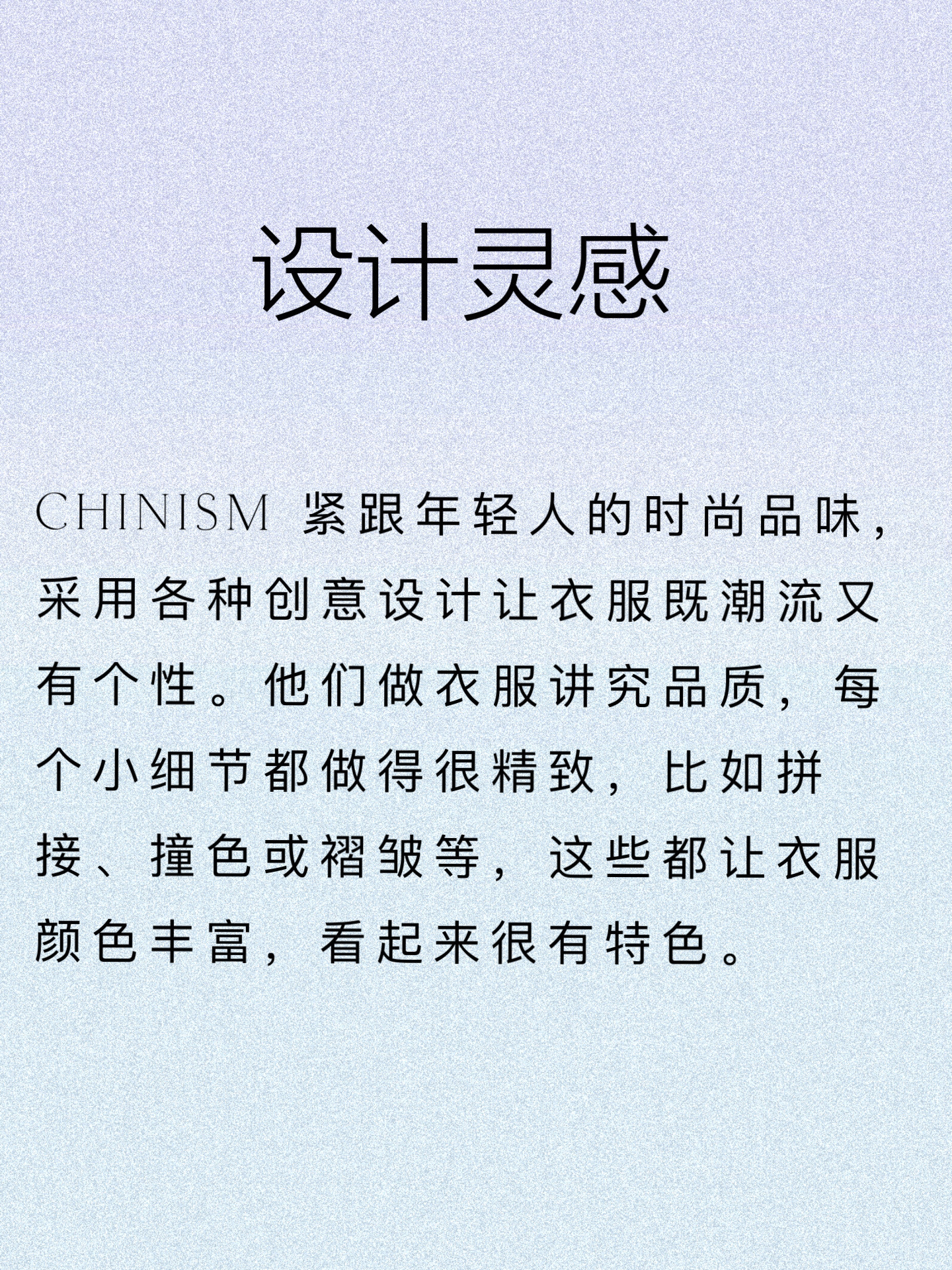 设计灵感

CHINISM紧跟年轻人的时尚品味，采用各种创意设计让衣服既潮流又有个性。他们做衣服讲究品质，每个小细节都做得很精致，比如拼接、撞色或褶皱等，这些都让衣服颜色丰富，看起来很有特色。